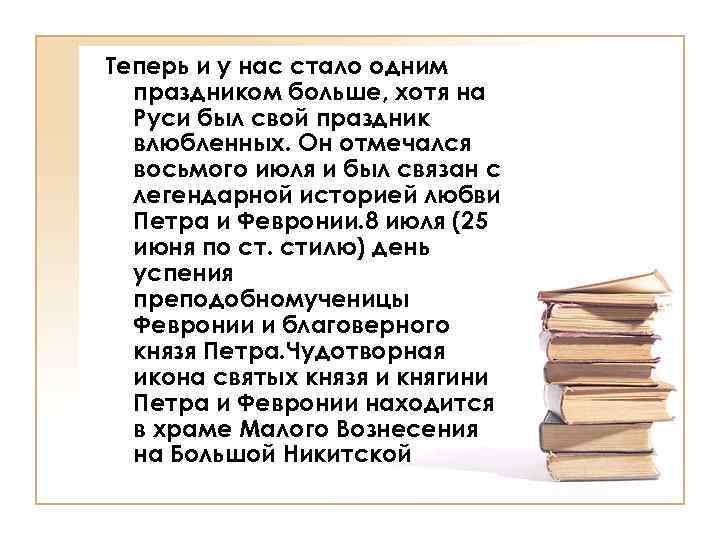 Теперь и у нас стало одним праздником больше, хотя на Руси был свой праздник влюбленных. Он отмечался восьмого июля и был связан с легендарной историей любви Петра и Февронии.8 июля (25 июня по ст. стилю) день успения преподобномученицы Февронии и благоверного князя Петра.Чудотворная икона святых князя и княгини Петра и Февронии находится в храме Малого Вознесения на Большой Никитской